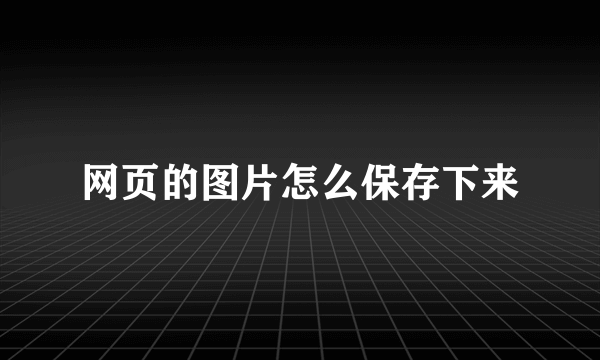 网页的图片怎么保存下来